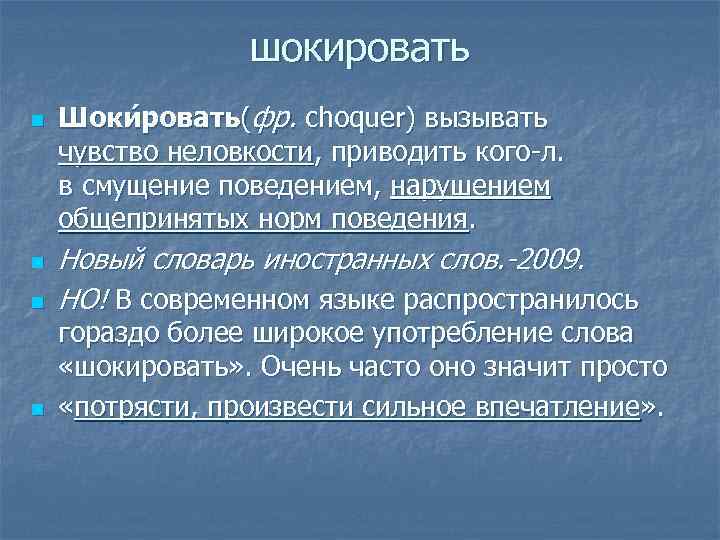 шокировать

Шоки́ровать(фр. choquer) вызывать чувство неловкости, приводить кого-л. в смущение поведением, нарушением общепринятых норм поведения.

Новый словарь иностранных слов.-2009.

НО! В современном языке распространилось гораздо более широкое употребление слова «шокировать». Очень часто оно значит просто

«потрясти, произвести сильное впечатление».